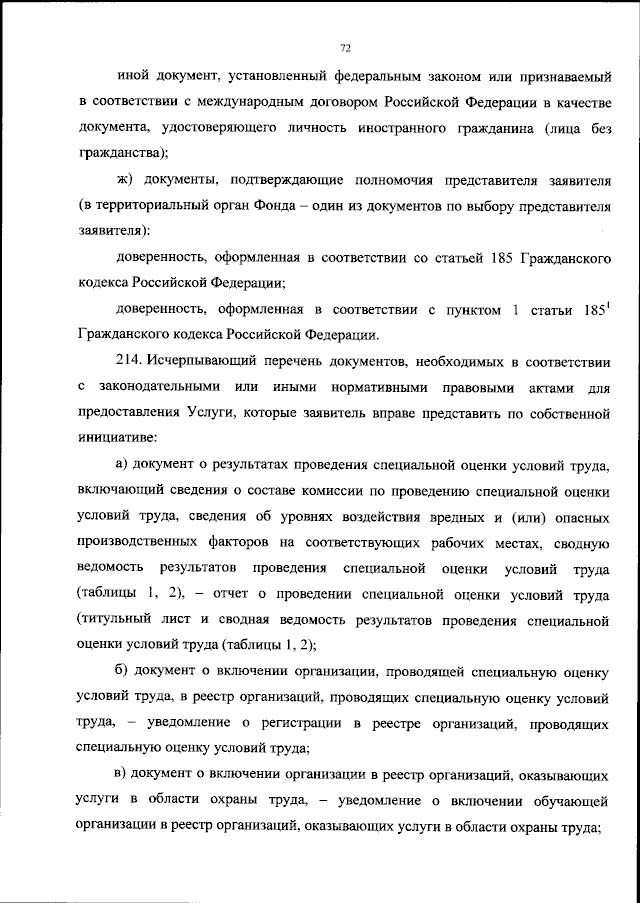 72

иной документ, установленный федеральным законом или признаваемый в соответствии с международным договором Российской Федерации в качестве документа, удостоверяющего личность иностранного гражданина (лица без гражданства);

ж) документы, подтверждающие полномочия представителя заявителя (в территориальный орган Фонда – один из документов по выбору представителя заявителя):

доверенность, оформленная в соответствии со статьей 185 Гражданского кодекса Российской Федерации;

доверенность, оформленная в соответствии с пунктом 1 статьи $185^1$ Гражданского кодекса Российской Федерации.

214. Исчерпывающий перечень документов, необходимых в соответствии с законодательными или иными нормативными правовыми актами для предоставления Услуги, которые заявитель вправе представить по собственной инициативе:

а) документ о результатах проведения специальной оценки условий труда, включающий сведения о составе комиссии по проведению специальной оценки условий труда, сведения об уровнях воздействия вредных и (или) опасных производственных факторов на соответствующих рабочих местах, сводную ведомость результатов проведения специальной оценки условий труда (таблицы 1, 2), – отчет о проведении специальной оценки условий труда (титульный лист и сводная ведомость результатов проведения специальной оценки условий труда (таблицы 1, 2);

б) документ о включении организации, проводящей специальную оценку условий труда, в реестр организаций, проводящих специальную оценку условий труда, – уведомление о регистрации в реестре организаций, проводящих специальную оценку условий труда;

в) документ о включении организации в реестр организаций, оказывающих услуги в области охраны труда, – уведомление о включении обучающей организации в реестр организаций, оказывающих услуги в области охраны труда;